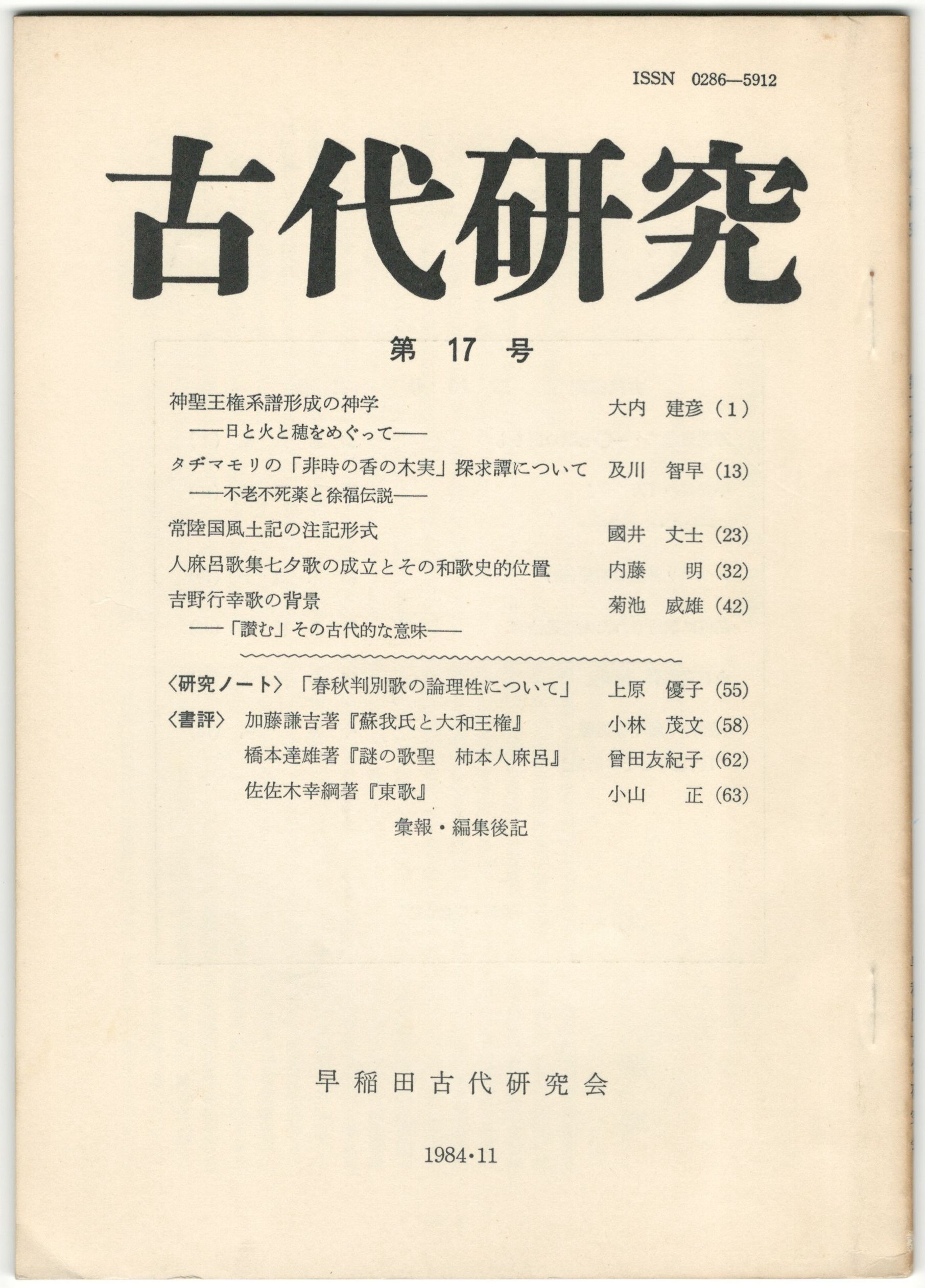 ISSN 0286—5912

古代研究

第 17 号

神聖王権系譜形成の神学 大内 建彦（1）
——日と火と穂をめぐって——

タヂマモリの「非時の香の木実」探求譚について 及川 智早（13）
——不老不死薬と徐福伝説——

常陸国風土記の注記形式 國井 丈士（23）

人麻呂歌集七夕歌の成立とその和歌史的位置 内藤 明（32）

吉野行幸歌の背景 菊池 威雄（42）
——「讃む」その古代的な意味——

〈研究ノート〉「春秋判別歌の論理性について」 上原 優子（55）

〈書評〉 加藤謙吉著『蘇我氏と大和王権』 小林 茂文（58）

橋本達雄著『謎の歌聖 柿本人麻呂』 曾田友紀子（62）

佐佐木幸綱著『東歌』 小山 正（63）

彙報・編集後記

早稲田古代研究会

1984・11